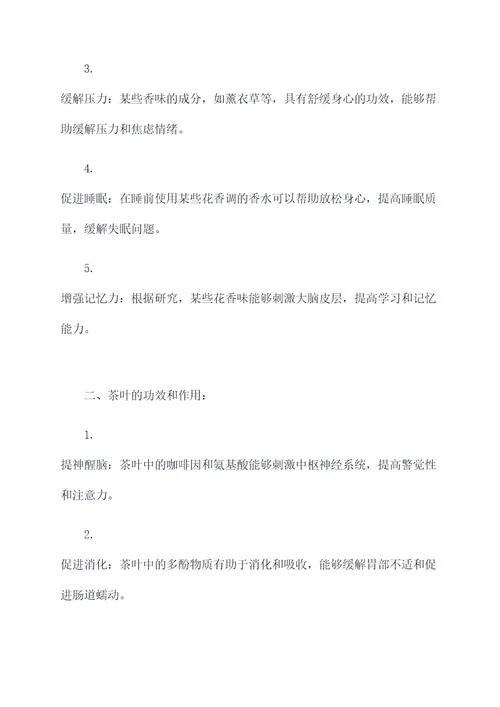 3.

缓解压力：某些香味的成分，如薰衣草等，具有舒缓身心的功效，能够帮助缓解压力和焦虑情绪。

4.

促进睡眠：在睡前使用某些花香调的香水可以帮助放松身心，提高睡眠质量，缓解失眠问题。

5.

增强记忆力：根据研究，某些花香味能够刺激大脑皮层，提高学习和记忆能力。

二、茶叶的功效和作用：

1.

提神醒脑：茶叶中的咖啡因和氨基酸能够刺激中枢神经系统，提高警觉性和注意力。

2.

促进消化：茶叶中的多酚物质有助于消化和吸收，能够缓解胃部不适和促进肠道蠕动。